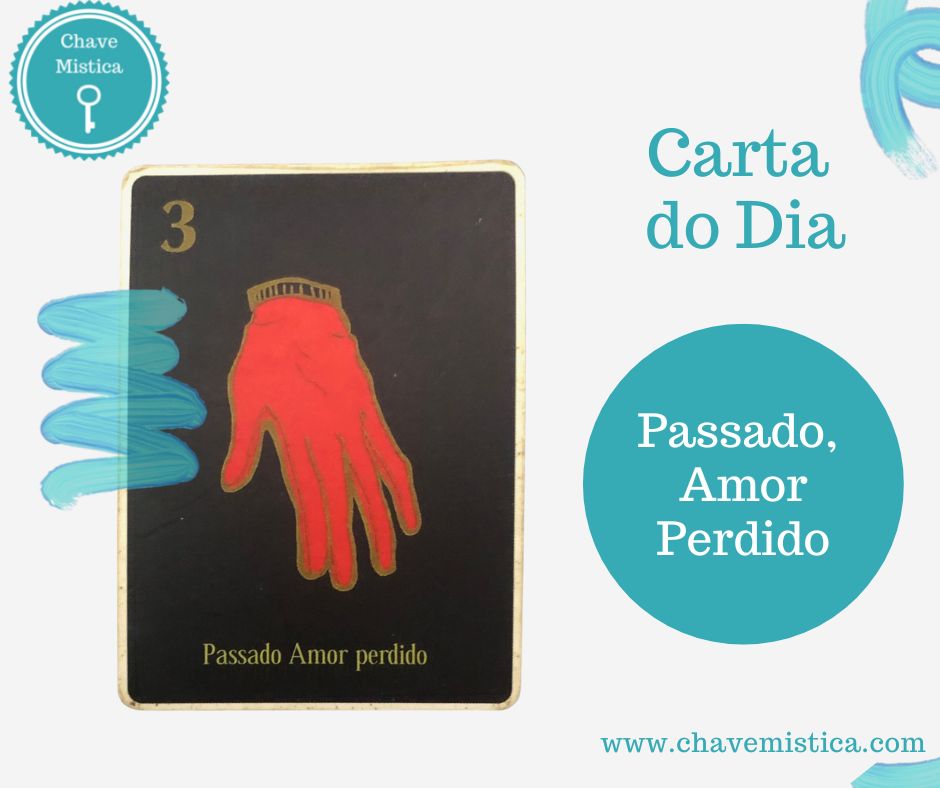 Chave Mistica

3

Passado Amor perdido

Carta do Dia

Passado, Amor Perdido

www.chavemistica.com